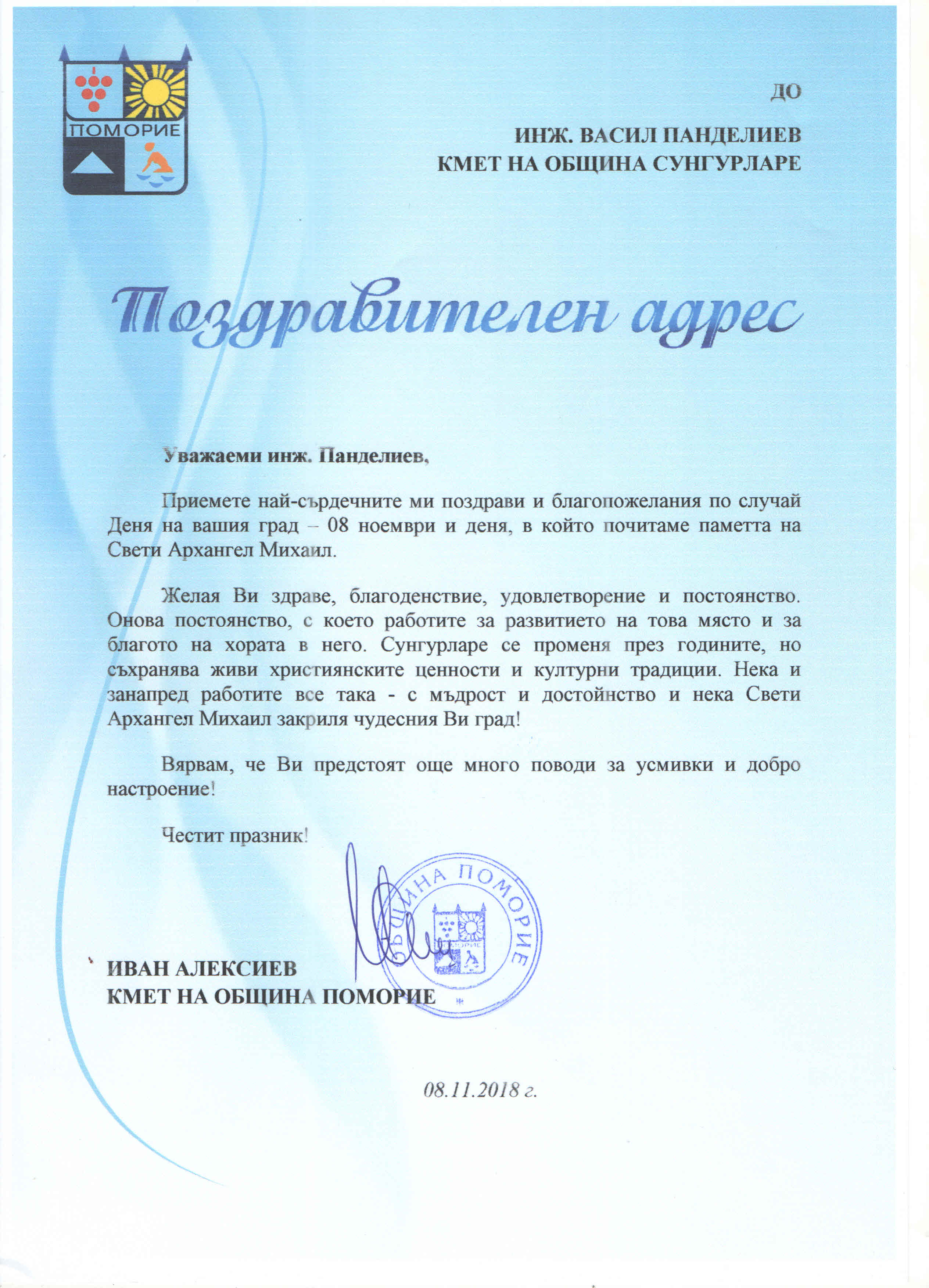 ПОМОРИЕ

ДО

ИНЖ. ВАСИЛ ПАНДЕЛИЕВ
КМЕТ НА ОБЩИНА СУНГУРЛАРЕ

Поздравителен адрес

Уважаеми инж. Панделиев,

Приемете най-сърдечните ми поздрави и благопожелания по случай Деня на вашия град – 08 ноември и деня, в който почитаме паметта на Свети Архангел Михаил.

Желая Ви здраве, благоденствие, удовлетворение и постоянство. Онова постоянство, с което работите за развитието на това място и за благото на хората в него. Сунгурларе се променя през годините, но съхранява живи християнските ценности и културни традиции. Нека и занапред работите все така - с мъдрост и достойнство и нека Свети Архангел Михаил закриля чудесния Ви град!

Вярвам, че Ви предстоят още много поводи за усмивки и добро настроение!

Честит празник!

ОБЩИНА ПОМОРИЕ
ПОМОРИЕ

ИВАН АЛЕКСИЕВ
КМЕТ НА ОБЩИНА ПОМОРИЕ

08.11.2018 г.